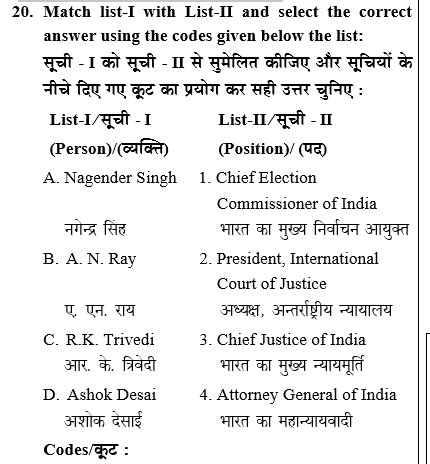 20. Match list-I with List-II and select the correct answer using the codes given below the list:

सूची - I को सूची - II से सुमेलित कीजिए और सूचियों के नीचे दिए गए कूट का प्रयोग कर सही उत्तर चुनिए :

| List-I/सूची - I (Person)/(व्यक्ति) | List-II/सूची - II (Position)/ (पद) |
|---|---|
| A. Nagender Singh नगेन्द्र सिंह | 1. Chief Election Commissioner of India भारत का मुख्य निर्वाचन आयुक्त |
| B. A. N. Ray ए. एन. राय | 2. President, International Court of Justice अध्यक्ष, अन्तर्राष्ट्रीय न्यायालय |
| C. R.K. Trivedi आर. के. त्रिवेदी | 3. Chief Justice of India भारत का मुख्य न्यायमूर्ति |
| D. Ashok Desai अशोक देसाई | 4. Attorney General of India भारत का महान्यायवादी |

Codes/कूट :